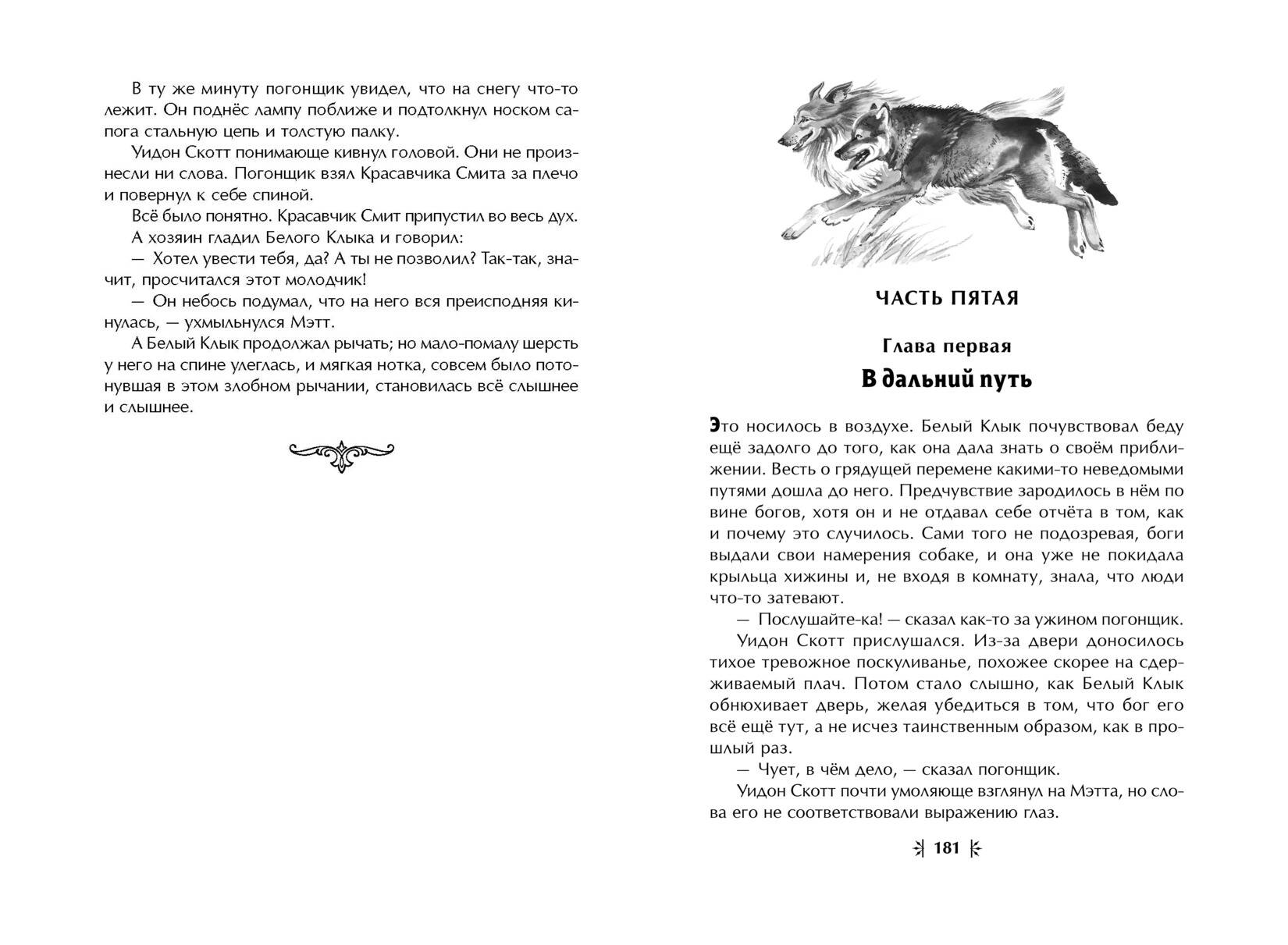 В ту же минуту погонщик увидел, что на снегу что-то лежит. Он поднёс лампу поближе и подтолкнул носком сапога стальную цепь и толстую палку.

Уидон Скотт понимающе кивнул головой. Они не произнесли ни слова. Погонщик взял Красавчика Смита за плечо и повернул к себе спиной.

Всё было понятно. Красавчик Смит припустил во весь дух.

А хозяин гладил Белого Клыка и говорил:

— Хотел увести тебя, да? А ты не позволил? Так-так, значит, просчитался этот молодчик!

— Он небось подумал, что на него вся преисподняя кинулась, — ухмыльнулся Мэтт.

А Белый Клык продолжал рычать; но мало-помалу шерсть у него на спине улеглась, и мягкая нотка, совсем было потонувшая в этом злобном рычании, становилась всё слышнее и слышнее.

ЧАСТЬ ПЯТАЯ

Глава первая

В дальний путь

Это носилось в воздухе. Белый Клык почувствовал беду ещё задолго до того, как она дала знать о своём приближении. Весть о грядущей перемене какими-то неведомыми путями дошла до него. Предчувствие зародилось в нём по вине богов, хотя он и не отдавал себе отчёта в том, как и почему это случилось. Сами того не подозревая, боги выдали свои намерения собаке, и она уже не покидала крыльца хижины и, не входя в комнату, знала, что люди что-то затевают.

— Послушайте-ка! — сказал как-то за ужином погонщик.

Уидон Скотт прислушался. Из-за двери доносилось тихое тревожное поскуливанье, похожее скорее на сдерживаемый плач. Потом стало слышно, как Белый Клык обнюхивает дверь, желая убедиться в том, что бог его всё ещё тут, а не исчез таинственным образом, как в прошлый раз.

— Чует, в чём дело, — сказал погонщик.

Уидон Скотт почти умоляюще взглянул на Мэтта, но слова его не соответствовали выражению глаз.

181